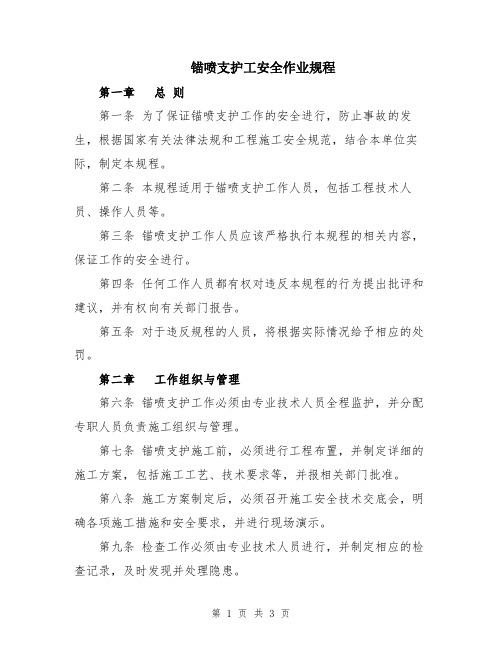 锚喷支护工安全作业规程

第一章　总 则

第一条 为了保证锚喷支护工作的安全进行，防止事故的发生，根据国家有关法律法规和工程施工安全规范，结合本单位实际，制定本规程。

第二条 本规程适用于锚喷支护工作人员，包括工程技术人员、操作人员等。

第三条 锚喷支护工作人员应该严格执行本规程的相关内容，保证工作的安全进行。

第四条 任何工作人员都有权对违反本规程的行为提出批评和建议，并有权向有关部门报告。

第五条 对于违反规程的人员，将根据实际情况给予相应的处罚。

第二章　工作组织与管理

第六条 锚喷支护工作必须由专业技术人员全程监护，并分配专职人员负责施工组织与管理。

第七条 锚喷支护施工前，必须进行工程布置，并制定详细的施工方案，包括施工工艺、技术要求等，并报相关部门批准。

第八条 施工方案制定后，必须召开施工安全技术交底会，明确各项施工措施和安全要求，并进行现场演示。

第九条 检查工作必须由专业技术人员进行，并制定相应的检查记录，及时发现并处理隐患。

第 1 页 共 3 页